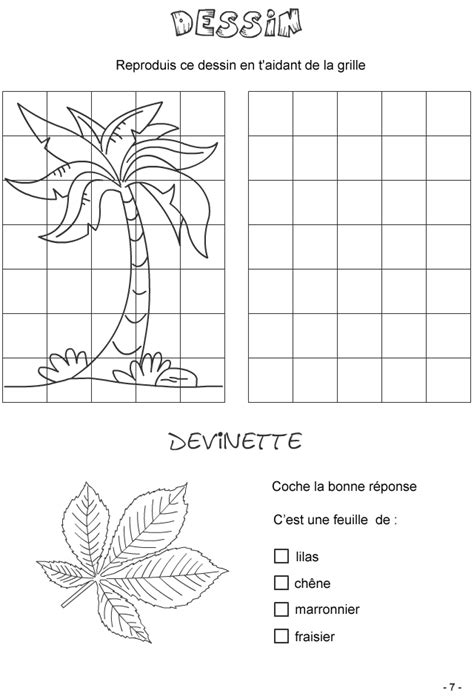 DESSIN

Reproduis ce dessin en t'aidant de la grille

DEVINETTE

Coche la bonne réponse

C'est une feuille de :

☐ lilas

☐ chêne

☐ marronnier

☐ fraisier

- 7 -